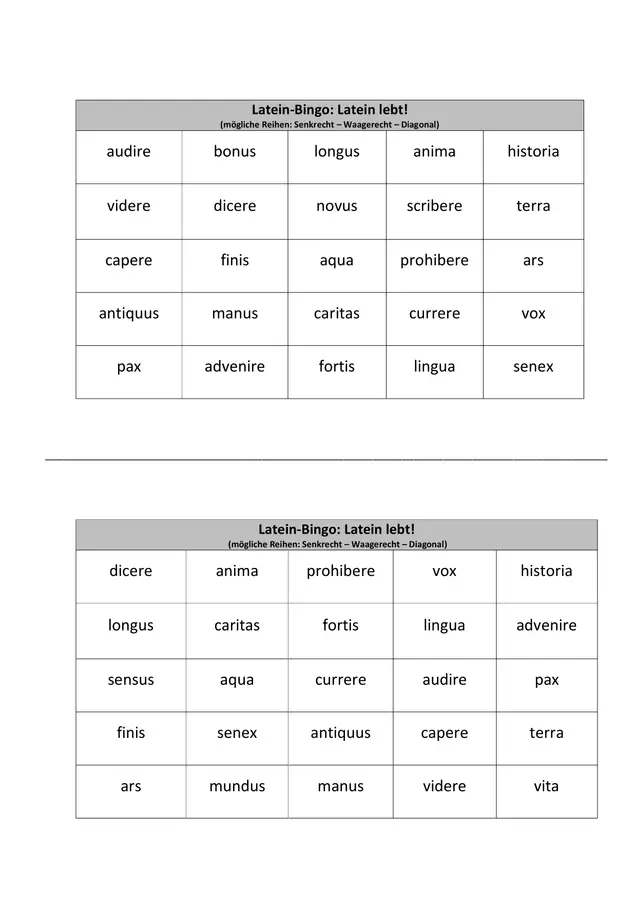 Latein-Bingo: Latein lebt!
(mögliche Reihen: Senkrecht – Waagerecht – Diagonal)

| audire | bonus | longus | anima | historia |
|---|---|---|---|---|
| videre | dicere | novus | scribere | terra |
| capere | finis | aqua | prohibere | ars |
| antiquus | manus | caritas | currere | vox |
| pax | advenire | fortis | lingua | senex |

Latein-Bingo: Latein lebt!
(mögliche Reihen: Senkrecht – Waagerecht – Diagonal)

| dicere | anima | prohibere | vox | historia |
|---|---|---|---|---|
| longus | caritas | fortis | lingua | advenire |
| sensus | aqua | currere | audire | pax |
| finis | senex | antiquus | capere | terra |
| ars | mundus | manus | videre | vita |